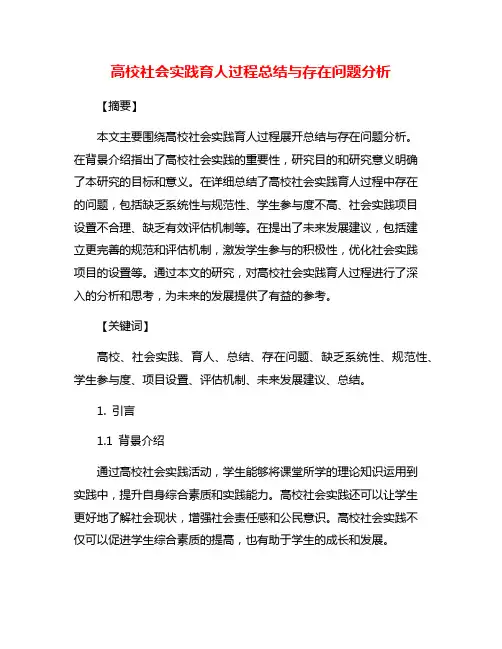 高校社会实践育人过程总结与存在问题分析

【摘要】

本文主要围绕高校社会实践育人过程展开总结与存在问题分析。在背景介绍指出了高校社会实践的重要性，研究目的和研究意义明确了本研究的目标和意义。在详细总结了高校社会实践育人过程中存在的问题，包括缺乏系统性与规范性、学生参与度不高、社会实践项目设置不合理、缺乏有效评估机制等。在提出了未来发展建议，包括建立更完善的规范和评估机制，激发学生参与的积极性，优化社会实践项目的设置等。通过本文的研究，对高校社会实践育人过程进行了深入的分析和思考，为未来的发展提供了有益的参考。

【关键词】

高校、社会实践、育人、总结、存在问题、缺乏系统性、规范性、学生参与度、项目设置、评估机制、未来发展建议、总结。

1. 引言

1.1 背景介绍

通过高校社会实践活动，学生能够将课堂所学的理论知识运用到实践中，提升自身综合素质和实践能力。高校社会实践还可以让学生更好地了解社会现状，增强社会责任感和公民意识。高校社会实践不仅可以促进学生综合素质的提高，也有助于学生的成长和发展。